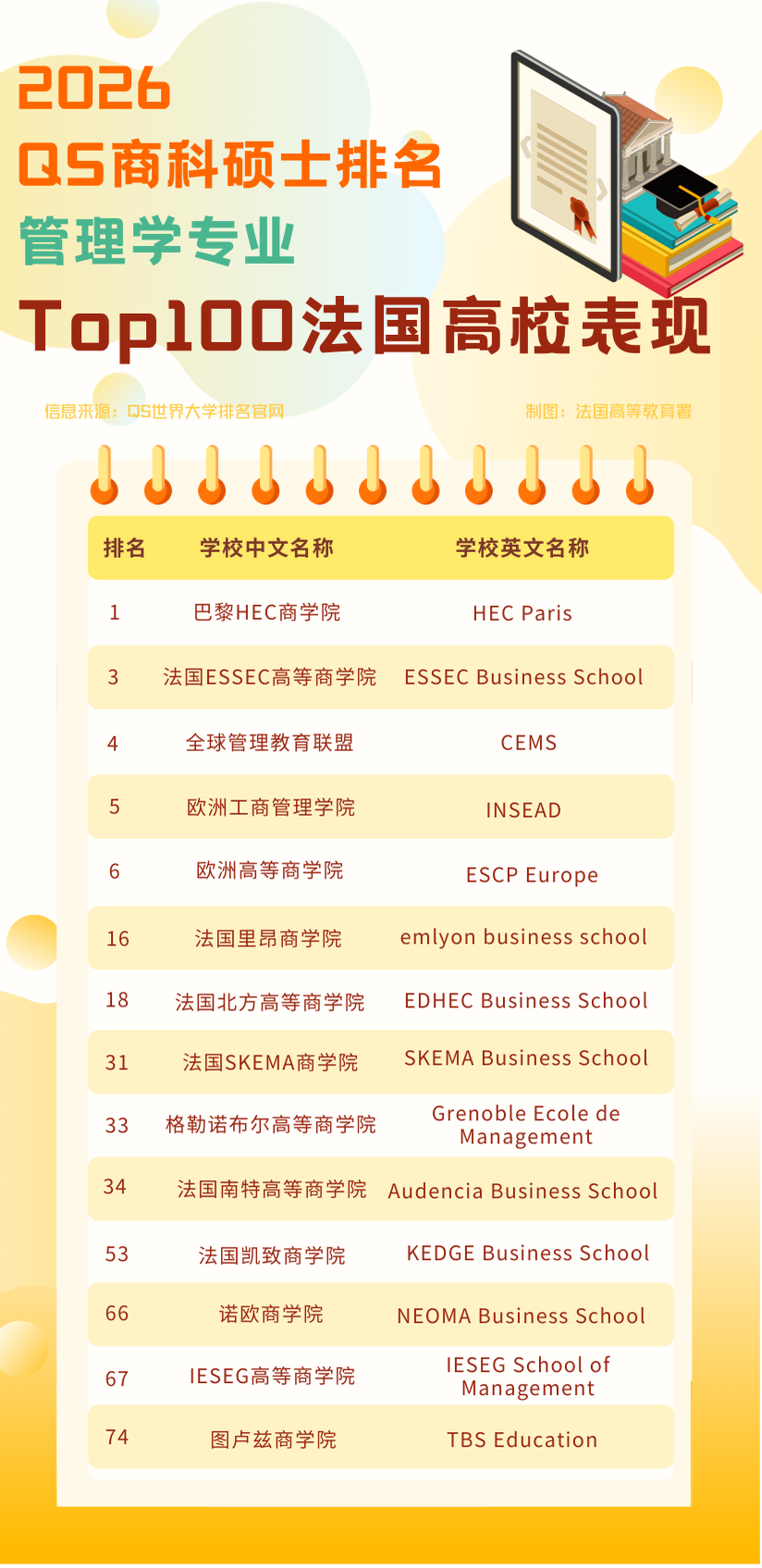 2026
QS商科硕士排名
管理学专业
Top100法国高校表现

信息来源：QS世界大学排名官网

制图：法国高等教育署

| 排名 | 学校中文名称 | 学校英文名称 |
|---|---|---|
| 1 | 巴黎HEC商学院 | HEC Paris |
| 3 | 法国ESSEC高等商学院 | ESSEC Business School |
| 4 | 全球管理教育联盟 | CEMS |
| 5 | 欧洲工商管理学院 | INSEAD |
| 6 | 欧洲高等商学院 | ESCP Europe |
| 16 | 法国里昂商学院 | emlyon business school |
| 18 | 法国北方高等商学院 | EDHEC Business School |
| 31 | 法国SKEMA商学院 | SKEMA Business School |
| 33 | 格勒诺布尔高等商学院 | Grenoble Ecole de Management |
| 34 | 法国南特高等商学院 | Audencia Business School |
| 53 | 法国凯致商学院 | KEDGE Business School |
| 66 | 诺欧商学院 | NEOMA Business School |
| 67 | IESEG高等商学院 | IESEG School of Management |
| 74 | 图卢兹商学院 | TBS Education |